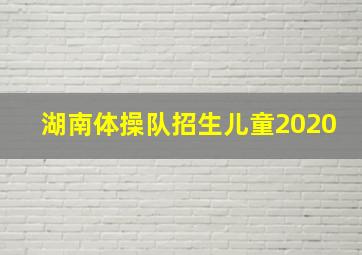 湖南体操队招生儿童2020